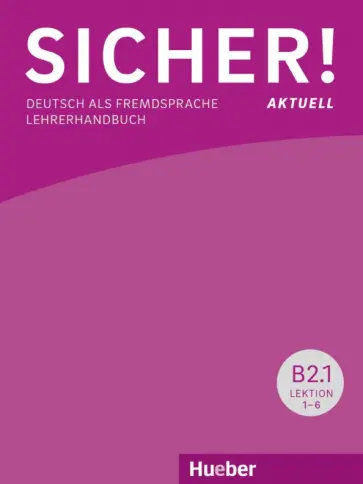 SICHER!
AKTUELL
DEUTSCH ALS FREMDSPRACHE
LEHRERHANDBUCH

B2.1
LEKTION
1–6

Hueber